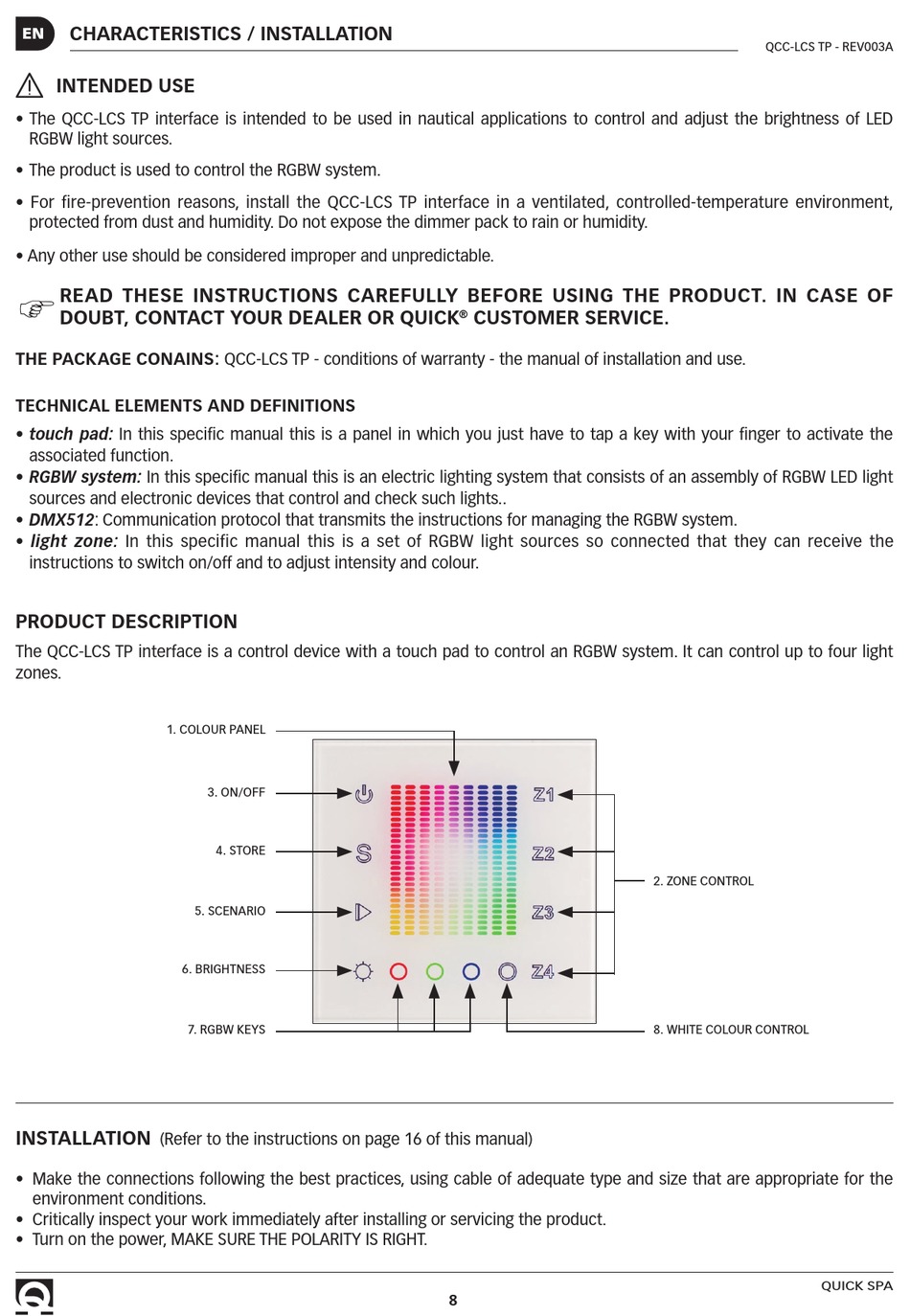 EN CHARACTERISTICS / INSTALLATION

QCC-LCS TP - REV003A

INTENDED USE

• The QCC-LCS TP interface is intended to be used in nautical applications to control and adjust the brightness of LED RGBW light sources.

• The product is used to control the RGBW system.

• For fire-prevention reasons, install the QCC-LCS TP interface in a ventilated, controlled-temperature environment, protected from dust and humidity. Do not expose the dimmer pack to rain or humidity.

• Any other use should be considered improper and unpredictable.

READ THESE INSTRUCTIONS CAREFULLY BEFORE USING THE PRODUCT. IN CASE OF DOUBT, CONTACT YOUR DEALER OR QUICK® CUSTOMER SERVICE.

THE PACKAGE CONAINS: QCC-LCS TP - conditions of warranty - the manual of installation and use.

TECHNICAL ELEMENTS AND DEFINITIONS

• touch pad: In this specific manual this is a panel in which you just have to tap a key with your finger to activate the associated function.
• RGBW system: In this specific manual this is an electric lighting system that consists of an assembly of RGBW LED light sources and electronic devices that control and check such lights..
• DMX512: Communication protocol that transmits the instructions for managing the RGBW system.
• light zone: In this specific manual this is a set of RGBW light sources so connected that they can receive the instructions to switch on/off and to adjust intensity and colour.

PRODUCT DESCRIPTION

The QCC-LCS TP interface is a control device with a touch pad to control an RGBW system. It can control up to four light zones.

1. COLOUR PANEL
3. ON/OFF
4. STORE
5. SCENARIO
6. BRIGHTNESS
7. RGBW KEYS
S
Z1
Z2
Z3
Z4
2. ZONE CONTROL
8. WHITE COLOUR CONTROL

INSTALLATION (Refer to the instructions on page 16 of this manual)

• Make the connections following the best practices, using cable of adequate type and size that are appropriate for the environment conditions.
• Critically inspect your work immediately after installing or servicing the product.
• Turn on the power, MAKE SURE THE POLARITY IS RIGHT.

8

QUICK SPA